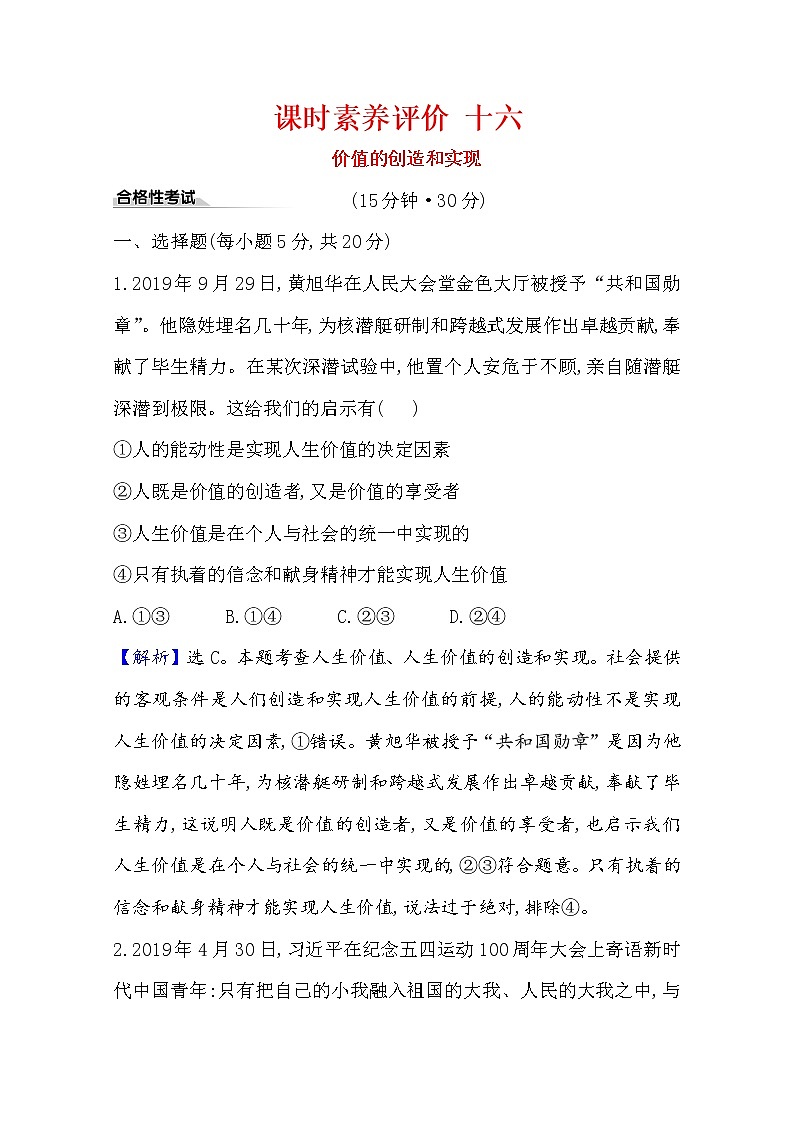 课时素养评价 十六

价值的创造和实现

合格性考试

(15分钟·30分)

一、选择题(每小题5分,共20分)

1.2019年9月29日,黄旭华在人民大会堂金色大厅被授予“共和国勋章”。他隐姓埋名几十年,为核潜艇研制和跨越式发展作出卓越贡献,奉献了毕生精力。在某次深潜试验中,他置个人安危于不顾,亲自随潜艇深潜到极限。这给我们的启示有(　　)

①人的能动性是实现人生价值的决定因素

②人既是价值的创造者,又是价值的享受者

③人生价值是在个人与社会的统一中实现的

④只有执着的信念和献身精神才能实现人生价值

A.①③　　B.①④　　C.②③　　D.②④

【解析】选C。本题考查人生价值、人生价值的创造和实现。社会提供的客观条件是人们创造和实现人生价值的前提,人的能动性不是实现人生价值的决定因素,①错误。黄旭华被授予“共和国勋章”是因为他隐姓埋名几十年,为核潜艇研制和跨越式发展作出卓越贡献,奉献了毕生精力,这说明人既是价值的创造者,又是价值的享受者,也启示我们人生价值是在个人与社会的统一中实现的,②③符合题意。只有执着的信念和献身精神才能实现人生价值,说法过于绝对,排除④。

2.2019年4月30日,习近平在纪念五四运动100周年大会上寄语新时代中国青年:只有把自己的小我融入祖国的大我、人民的大我之中,与